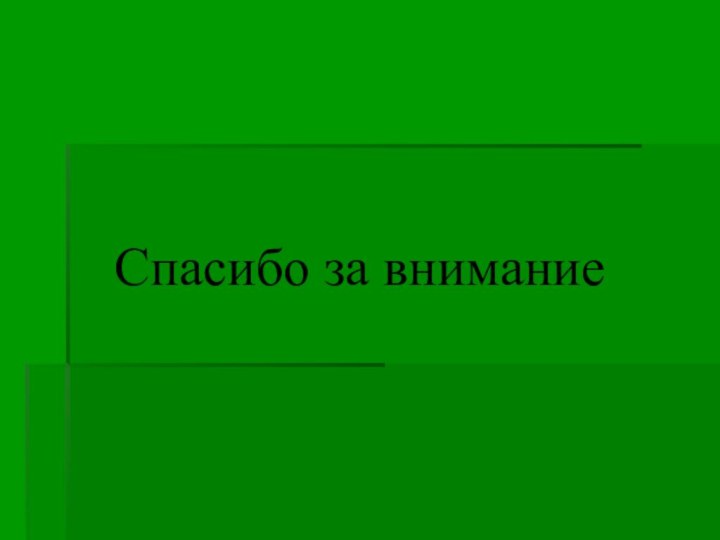 Спасибо за внимание